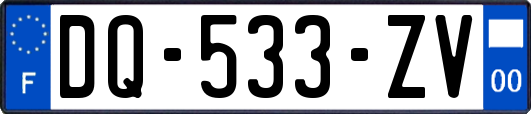 F

DQ-533-ZV

00